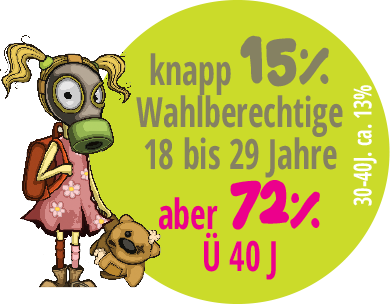 knapp 15%
Wahlberechtige
18 bis 29 Jahre
aber 72%
Ü 40 J

30-40J. ca. 13%